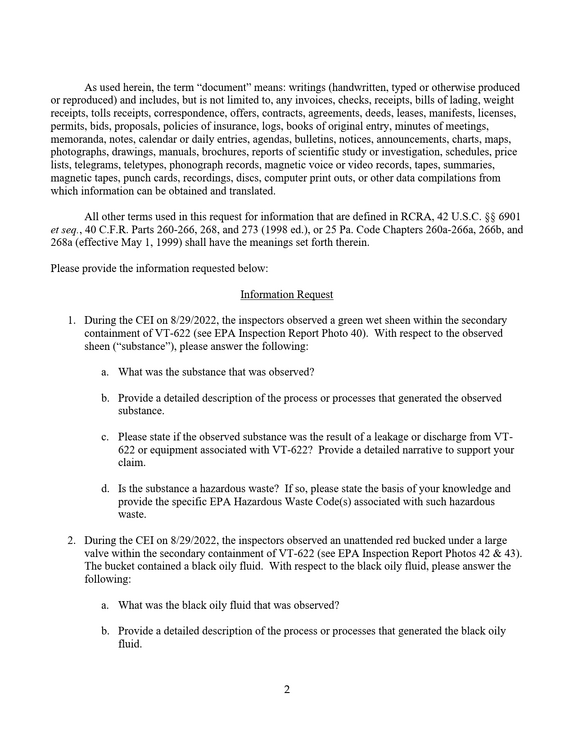 As used herein, the term "document" means: writings (handwritten, typed or otherwise produced or reproduced) and includes, but is not limited to, any invoices, checks, receipts, bills of lading, weight receipts, tolls receipts, correspondence, offers, contracts, agreements, deeds, leases, manifests, licenses, permits, bids, proposals, policies of insurance, logs, books of original entry, minutes of meetings, memoranda, notes, calendar or daily entries, agendas, bulletins, notices, announcements, charts, maps, photographs, drawings, manuals, brochures, reports of scientific study or investigation, schedules, price lists, telegrams, teletypes, phonograph records, magnetic voice or video records, tapes, summaries, magnetic tapes, punch cards, recordings, discs, computer print outs, or other data compilations from which information can be obtained and translated.

All other terms used in this request for information that are defined in RCRA, 42 U.S.C. §§ 6901 et seq., 40 C.F.R. Parts 260-266, 268, and 273 (1998 ed.), or 25 Pa. Code Chapters 260a-266a, 266b, and 268a (effective May 1, 1999) shall have the meanings set forth therein.

Please provide the information requested below:

Information Request

1. During the CEI on 8/29/2022, the inspectors observed a green wet sheen within the secondary containment of VT-622 (see EPA Inspection Report Photo 40). With respect to the observed sheen ("substance"), please answer the following:

a. What was the substance that was observed?

b. Provide a detailed description of the process or processes that generated the observed substance.

c. Please state if the observed substance was the result of a leakage or discharge from VT-622 or equipment associated with VT-622? Provide a detailed narrative to support your claim.

d. Is the substance a hazardous waste? If so, please state the basis of your knowledge and provide the specific EPA Hazardous Waste Code(s) associated with such hazardous waste.

2. During the CEI on 8/29/2022, the inspectors observed an unattended red bucked under a large valve within the secondary containment of VT-622 (see EPA Inspection Report Photos 42 & 43). The bucket contained a black oily fluid. With respect to the black oily fluid, please answer the following:

a. What was the black oily fluid that was observed?

b. Provide a detailed description of the process or processes that generated the black oily fluid.

2